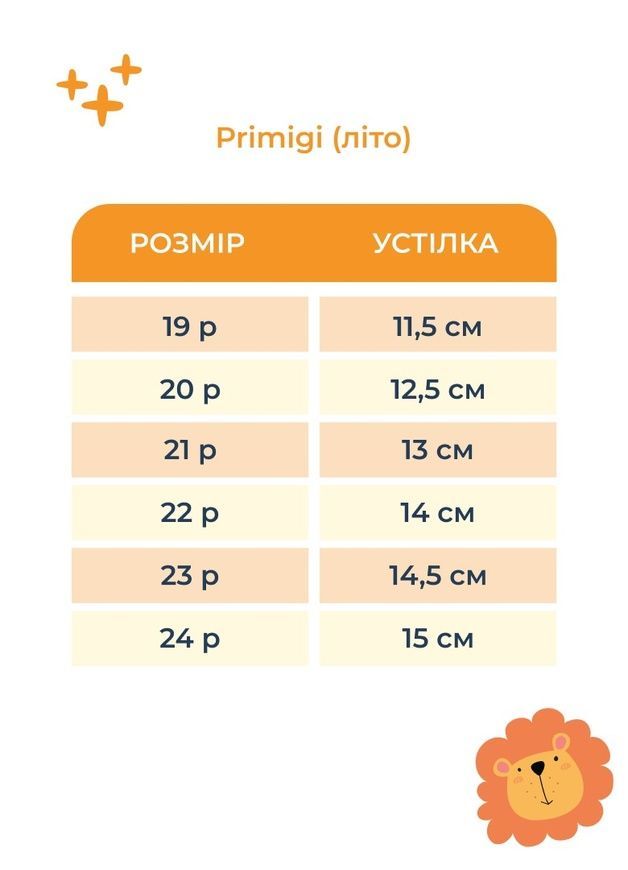 Primigi (літо)

| РОЗМІР | УСТІЛКА |
|---|---|
| 19 р | 11,5 см |
| 20 р | 12,5 см |
| 21 р | 13 см |
| 22 р | 14 см |
| 23 р | 14,5 см |
| 24 р | 15 см |